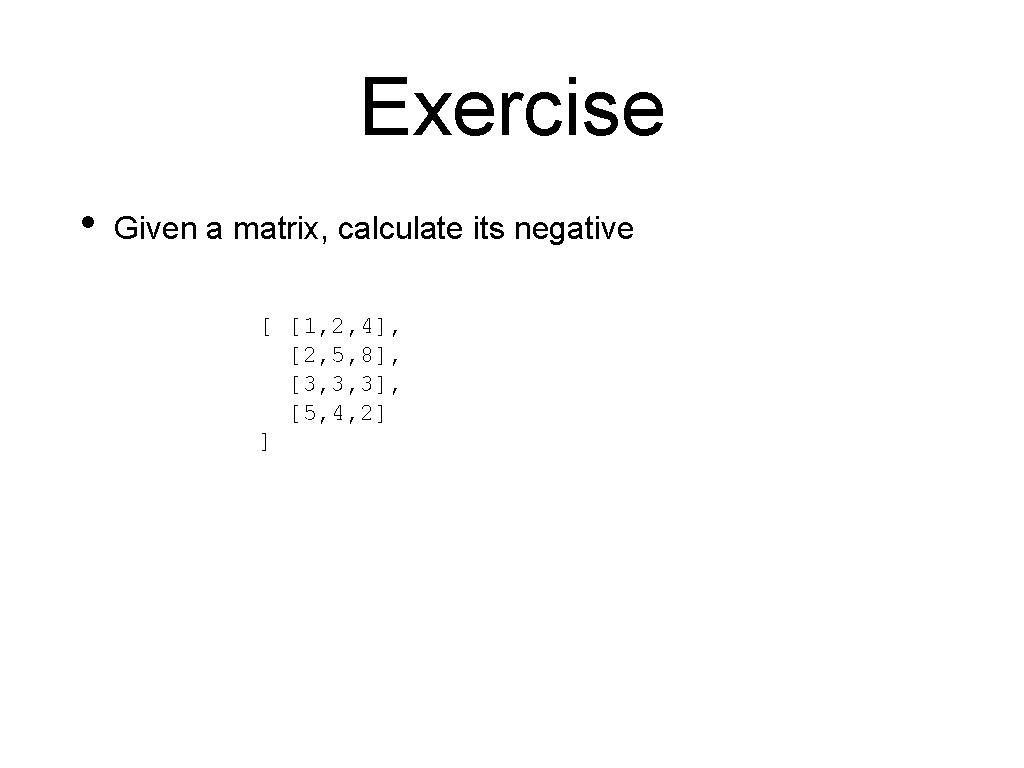 Exercise

• Given a matrix, calculate its negative

[ [1,2,4],
  [2,5,8],
  [3,3,3],
  [5,4,2]
]